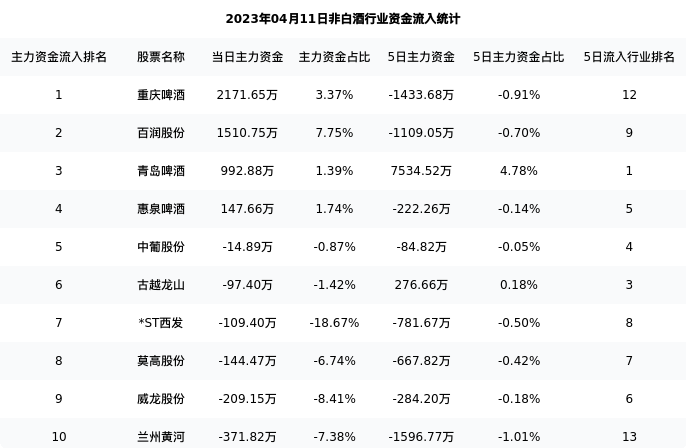 2023年04月11日非白酒行业资金流入统计

| 主力资金流入排名 | 股票名称 | 当日主力资金 | 主力资金占比 | 5日主力资金 | 5日主力资金占比 | 5日流入行业排名 |
|---|---|---|---|---|---|---|
| 1 | 重庆啤酒 | 2171.65万 | 3.37% | -1433.68万 | -0.91% | 12 |
| 2 | 百润股份 | 1510.75万 | 7.75% | -1109.05万 | -0.70% | 9 |
| 3 | 青岛啤酒 | 992.88万 | 1.39% | 7534.52万 | 4.78% | 1 |
| 4 | 惠泉啤酒 | 147.66万 | 1.74% | -222.26万 | -0.14% | 5 |
| 5 | 中葡股份 | -14.89万 | -0.87% | -84.82万 | -0.05% | 4 |
| 6 | 古越龙山 | -97.40万 | -1.42% | 276.66万 | 0.18% | 3 |
| 7 | *ST西发 | -109.40万 | -18.67% | -781.67万 | -0.50% | 8 |
| 8 | 莫高股份 | -144.47万 | -6.74% | -667.82万 | -0.42% | 7 |
| 9 | 威龙股份 | -209.15万 | -8.41% | -284.20万 | -0.18% | 6 |
| 10 | 兰州黄河 | -371.82万 | -7.38% | -1596.77万 | -1.01% | 13 |